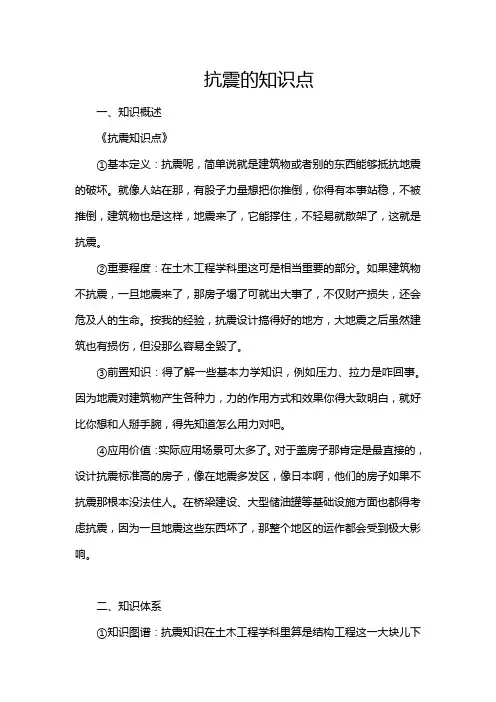 抗震的知识点

一、知识概述

《抗震知识点》

①基本定义：抗震呢，简单说就是建筑物或者别的东西能够抵抗地震的破坏。就像人站在那，有股子力量想把你推倒，你得有本事站稳，不被推倒，建筑物也是这样，地震来了，它能撑住，不轻易就散架了，这就是抗震。

②重要程度：在土木工程学科里这可是相当重要的部分。如果建筑物不抗震，一旦地震来了，那房子塌了可就出大事了，不仅财产损失，还会危及人的生命。按我的经验，抗震设计搞得好的地方，大地震之后虽然建筑也有损伤，但没那么容易全毁了。

③前置知识：得了解一些基本力学知识，例如压力、拉力是咋回事。因为地震对建筑物产生各种力，力的作用方式和效果你得大致明白，就好比你想和人掰手腕，得先知道怎么用力对吧。

④应用价值：实际应用场景可太多了。对于盖房子那肯定是最直接的，设计抗震标准高的房子，像在地震多发区，像日本啊，他们的房子如果不抗震那根本没法住人。在桥梁建设、大型储油罐等基础设施方面也都得考虑抗震，因为一旦地震这些东西坏了，那整个地区的运作都会受到极大影响。

二、知识体系

①知识图谱：抗震知识在土木工程学科里算是结构工程这一大块儿下